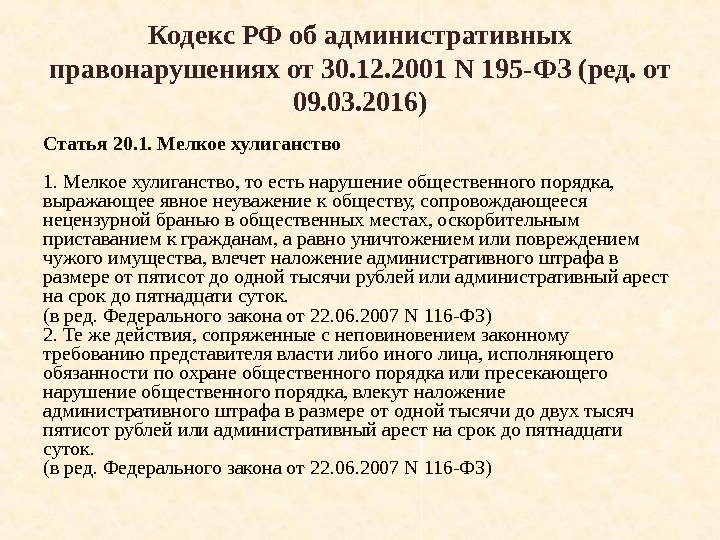 Кодекс РФ об административных правонарушениях от 30.12.2001 N 195-ФЗ (ред. от 09.03.2016)

Статья 20.1. Мелкое хулиганство

1. Мелкое хулиганство, то есть нарушение общественного порядка, выражающее явное неуважение к обществу, сопровождающееся нецензурной бранью в общественных местах, оскорбительным приставанием к гражданам, а равно уничтожением или повреждением чужого имущества, влечет наложение административного штрафа в размере от пятисот до одной тысячи рублей или административный арест на срок до пятнадцати суток.
(в ред. Федерального закона от 22.06.2007 N 116-ФЗ)
2. Те же действия, сопряженные с неповиновением законному требованию представителя власти либо иного лица, исполняющего обязанности по охране общественного порядка или пресекающего нарушение общественного порядка, влекут наложение административного штрафа в размере от одной тысячи до двух тысяч пятисот рублей или административный арест на срок до пятнадцати суток.
(в ред. Федерального закона от 22.06.2007 N 116-ФЗ)